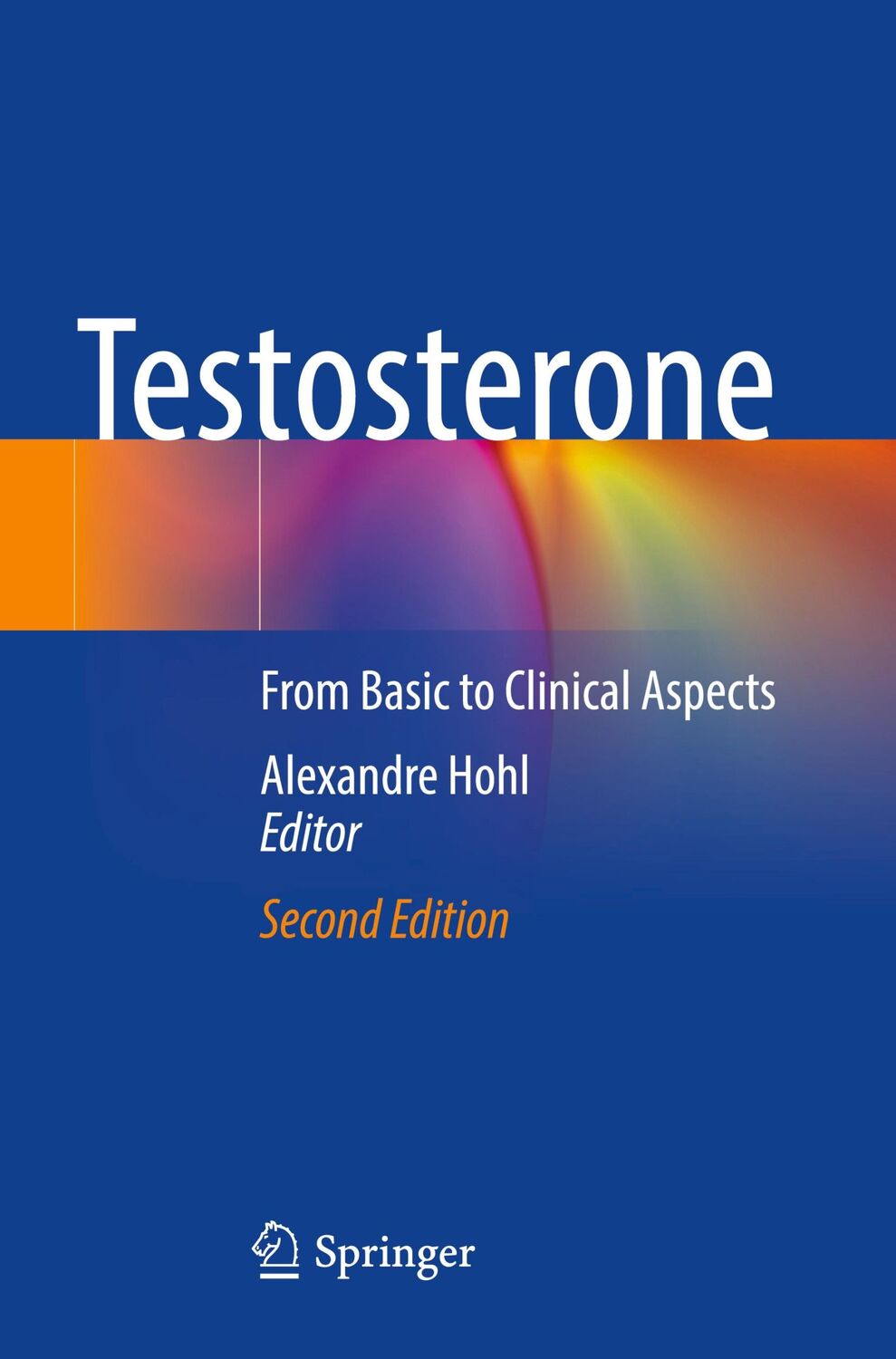 Testosterone

From Basic to Clinical Aspects

Alexandre Hohl
Editor

Second Edition

Springer